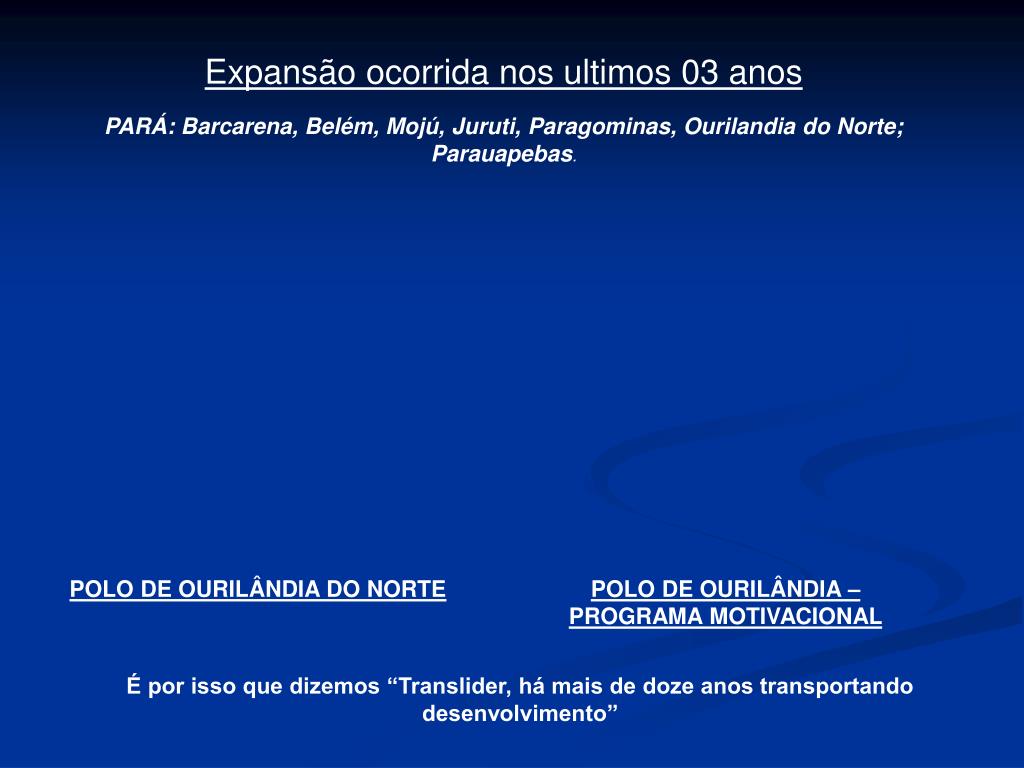 Expansão ocorrida nos ultimos 03 anos

PARÁ: Barcarena, Belém, Mojú, Juruti, Paragominas, Ourilandia do Norte; Parauapebas.

POLO DE OURILÂNDIA DO NORTE

POLO DE OURILÂNDIA – PROGRAMA MOTIVACIONAL

É por isso que dizemos “Translider, há mais de doze anos transportando desenvolvimento”